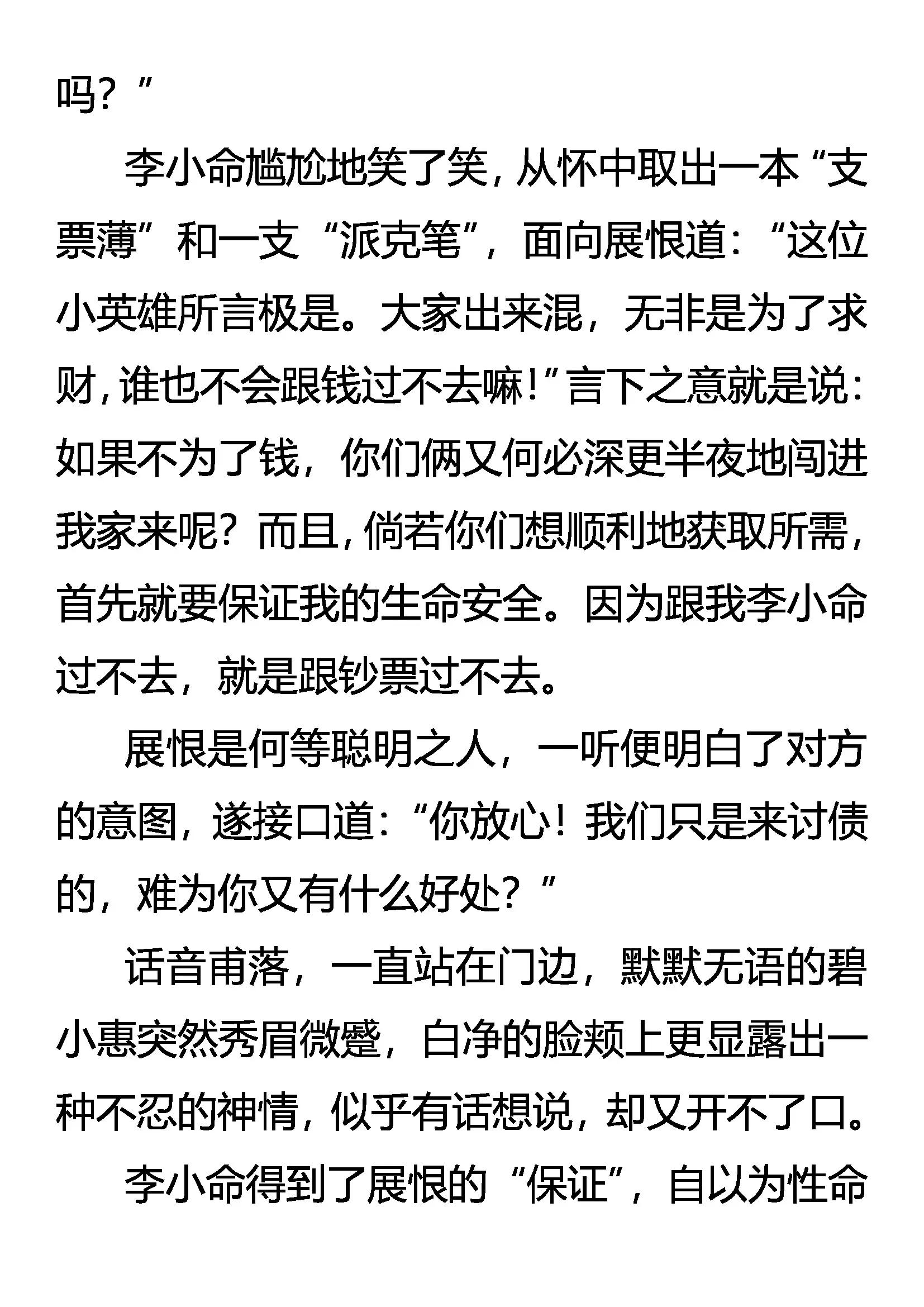 吗？”

李小命尴尬地笑了笑，从怀中取出一本“支票薄”和一支“派克笔”，面向展恨道：“这位小英雄所言极是。大家出来混，无非是为了求财，谁也不会跟钱过不去嘛！”言下之意就是说：如果不为了钱，你们俩又何必深更半夜地闯进我家来呢？而且，倘若你们想顺利地获取所需，首先就要保证我的生命安全。因为跟我李小命过不去，就是跟钞票过不去。

展恨是何等聪明之人，一听便明白了对方的意图，遂接口道：“你放心！我们只是来讨债的，难为你又有什么好处？”

话音甫落，一直站在门边，默默无语的碧小惠突然秀眉微蹙，白净的脸颊上更显露出一种不忍的神情，似乎有话想说，却又开不了口。

李小命得到了展恨的“保证”，自以为性命